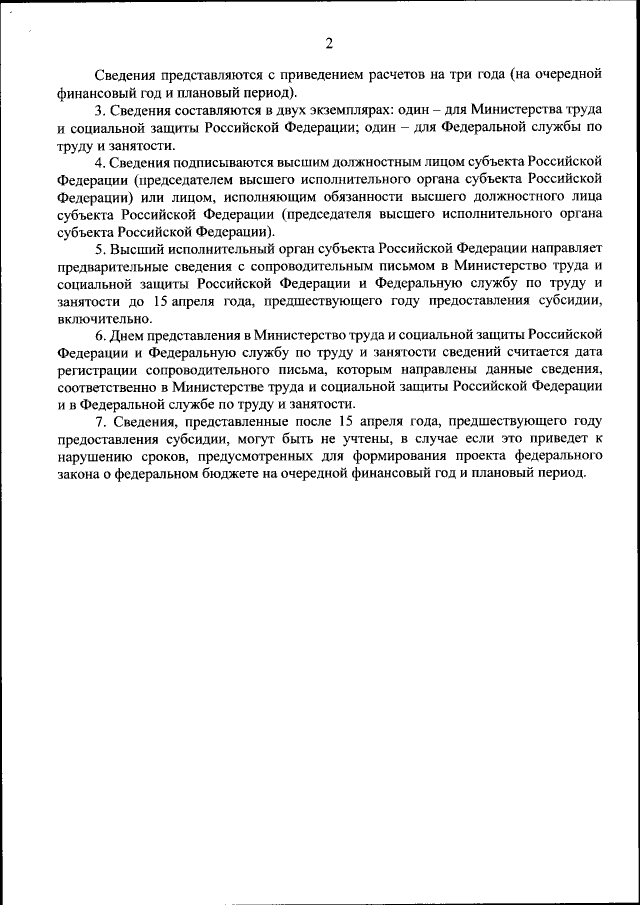 2

Сведения представляются с приведением расчетов на три года (на очередной финансовый год и плановый период).

3. Сведения составляются в двух экземплярах: один – для Министерства труда и социальной защиты Российской Федерации; один – для Федеральной службы по труду и занятости.

4. Сведения подписываются высшим должностным лицом субъекта Российской Федерации (председателем высшего исполнительного органа субъекта Российской Федерации) или лицом, исполняющим обязанности высшего должностного лица субъекта Российской Федерации (председателя высшего исполнительного органа субъекта Российской Федерации).

5. Высший исполнительный орган субъекта Российской Федерации направляет предварительные сведения с сопроводительным письмом в Министерство труда и социальной защиты Российской Федерации и Федеральную службу по труду и занятости до 15 апреля года, предшествующего году предоставления субсидии, включительно.

6. Днем представления в Министерство труда и социальной защиты Российской Федерации и Федеральную службу по труду и занятости сведений считается дата регистрации сопроводительного письма, которым направлены данные сведения, соответственно в Министерстве труда и социальной защиты Российской Федерации и в Федеральной службе по труду и занятости.

7. Сведения, представленные после 15 апреля года, предшествующего году предоставления субсидии, могут быть не учтены, в случае если это приведет к нарушению сроков, предусмотренных для формирования проекта федерального закона о федеральном бюджете на очередной финансовый год и плановый период.